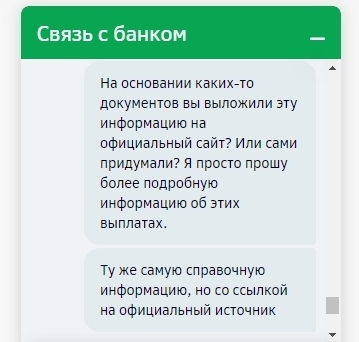 Связь с банком

На основании каких-то документов вы выложили эту информацию на официальный сайт? Или сами придумали? Я просто прошу более подробную информацию об этих выплатах.

Ту же самую справочную информацию, но со ссылкой на официальный источник